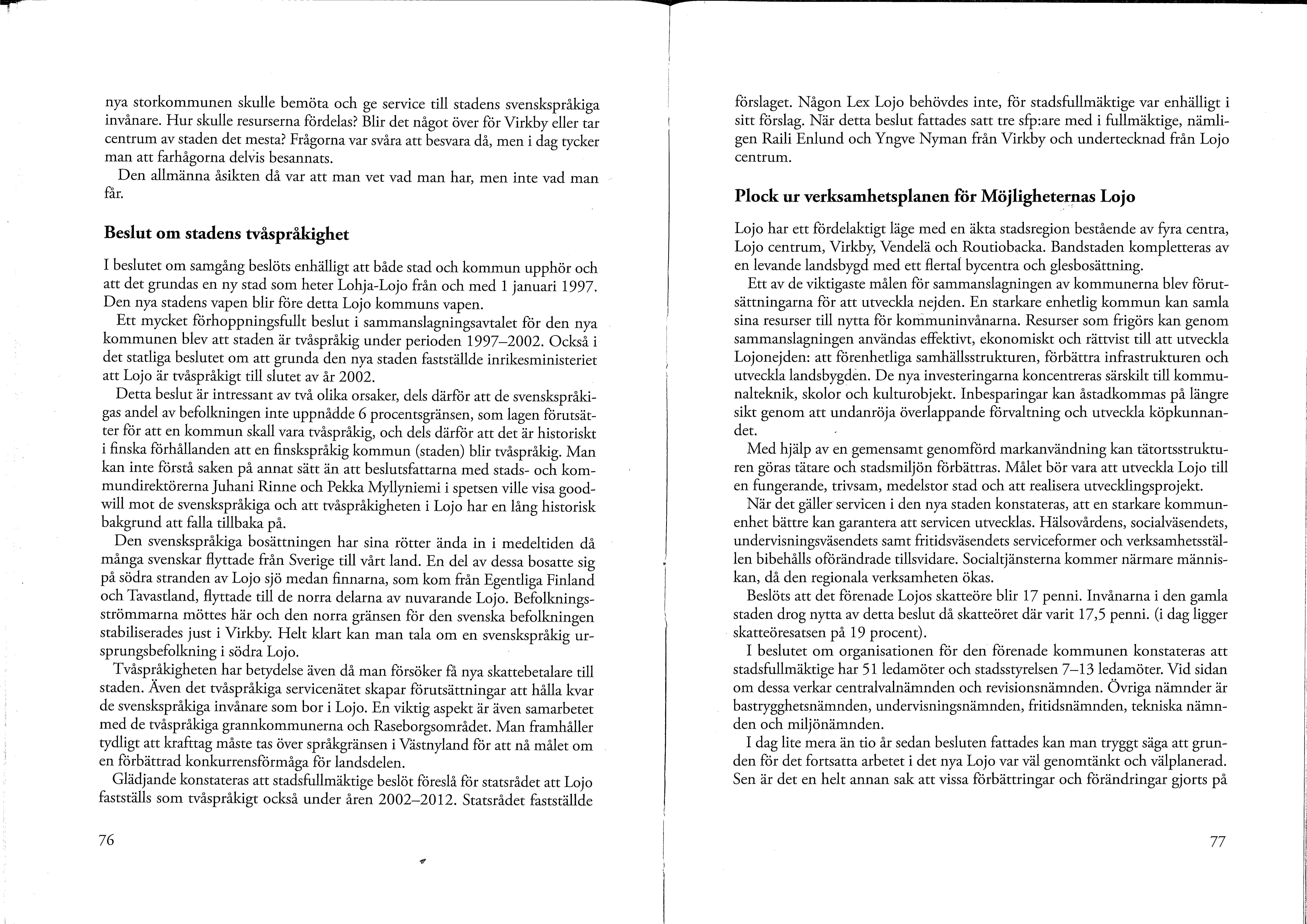 nya storkommunen skulle bemöta och ge service till stadens svenskspråkiga invånare. Hur skulle resurserna fördelas? Blir det något över för Virkby eller tar centrum av staden det mesta? Frågorna var svåra att besvara då, men i dag tycker man att farhågorna delvis besannats.

Den allmänna åsikten då var att man vet vad man har, men inte vad man får.

Beslut om stadens tvåspråkighet

I beslutet om samgång beslöts enhälligt att både stad och kommun upphör och att det grundas en ny stad som heter Lohja-Lojo från och med 1 januari 1997. Den nya stadens vapen blir före detta Lojo kommuns vapen.

Ett mycket förhoppningsfullt beslut i sammanslagningsavtalet för den nya kommunen blev att staden är tvåspråkig under perioden 1997–2002. Också i det statliga beslutet om att grunda den nya staden fastställde inrikesministeriet att Lojo är tvåspråkigt till slutet av år 2002.

Detta beslut är intressant av två olika orsaker, dels därför att de svenskspråkigas andel av befolkningen inte uppnådde 6 procentsgränsen, som lagen förutsätter för att en kommun skall vara tvåspråkig, och dels därför att det är historiskt i finska förhållanden att en finskspråkig kommun (staden) blir tvåspråkig. Man kan inte förstå saken på annat sätt än att beslutsfattarna med stads- och kommundirektörerna Juhani Rinne och Pekka Myllyniemi i spetsen ville visa goodwill mot de svenskspråkiga och att tvåspråkigheten i Lojo har en lång historisk bakgrund att falla tillbaka på.

Den svenskspråkiga bosättningen har sina rötter ända in i medeltiden då många svenskar flyttade från Sverige till vårt land. En del av dessa bosatte sig på södra stranden av Lojo sjö medan finnarna, som kom från Egentliga Finland och Tavastland, flyttade till de norra delarna av nuvarande Lojo. Befolkningsströmmarna möttes här och den norra gränsen för den svenska befolkningen stabiliserades just i Virkby. Helt klart kan man tala om en svenskspråkig ursprungsbefolkning i södra Lojo.

Tvåspråkigheten har betydelse även då man försöker få nya skattebetalare till staden. Även det tvåspråkiga servicenätet skapar förutsättningar att hålla kvar de svenskspråkiga invånare som bor i Lojo. En viktig aspekt är även samarbetet med de tvåspråkiga grannkommunerna och Raseborgsområdet. Man framhåller tydligt att krafttag måste tas över språkgränsen i Västnyland för att nå målet om en förbättrad konkurrensförmåga för landsdelen.

Glädjande konstateras att stadsfullmäktige beslöt föreslå för statsrådet att Lojo fastställs som tvåspråkigt också under åren 2002–2012. Statsrådet fastställde

76

förslaget. Någon Lex Lojo behövdes inte, för stadsfullmäktige var enhälligt i sitt förslag. När detta beslut fattades satt tre sfp:are med i fullmäktige, nämligen Raili Enlund och Yngve Nyman från Virkby och undertecknad från Lojo centrum.

Plock ur verksamhetsplanen för Möjligheternas Lojo

Lojo har ett fördelaktigt läge med en äkta stadsregion bestående av fyra centra, Lojo centrum, Virkby, Vendelä och Routiobacka. Bandstaden kompletteras av en levande landsbygd med ett flertal bycentra och glesbosättning.

Ett av de viktigaste målen för sammanslagningen av kommunerna blev förutsättningarna för att utveckla nejden. En starkare enhetlig kommun kan samla sina resurser till nytta för kommuninvånarna. Resurser som frigörs kan genom sammanslagningen användas effektivt, ekonomiskt och rättvist till att utveckla Lojonejden: att förenhetliga samhällsstrukturen, förbättra infrastrukturen och utveckla landsbygden. De nya investeringarna koncentreras särskilt till kommunalteknik, skolor och kulturobjekt. Inbesparingar kan åstadkommas på längre sikt genom att undanröja överlappande förvaltning och utveckla köpkunnandet.

Med hjälp av en gemensamt genomförd markanvändning kan tätortsstrukturen göras tätare och stadsmiljön förbättras. Målet bör vara att utveckla Lojo till en fungerande, trivsam, medelstor stad och att realisera utvecklingsprojekt.

När det gäller servicen i den nya staden konstateras, att en starkare kommunenhet bättre kan garantera att servicen utvecklas. Hälsovårdens, socialväsendets, undervisningsväsendets samt fritidsväsendets serviceformer och verksamhetsställen bibehålls oförändrade tillsvidare. Socialtjänsterna kommer närmare människan, då den regionala verksamheten ökas.

Beslöts att det förenade Lojos skatteöre blir 17 penni. Invånarna i den gamla staden drog nytta av detta beslut då skatteöret där varit 17,5 penni. (i dag ligger skatteöresatsen på 19 procent).

I beslutet om organisationen för den förenade kommunen konstateras att stadsfullmäktige har 51 ledamöter och stadsstyrelsen 7–13 ledamöter. Vid sidan om dessa verkar centralvalnämnden och revisionsnämnden. Övriga nämnder är bastrygghetsnämnden, undervisningsnämnden, fritidsnämnden, tekniska nämnden och miljönämnden.

I dag lite mera än tio år sedan besluten fattades kan man tryggt säga att grunden för det fortsatta arbetet i det nya Lojo var väl genomtänkt och välplanerad. Sen är det en helt annan sak att vissa förbättringar och förändringar gjorts på

77